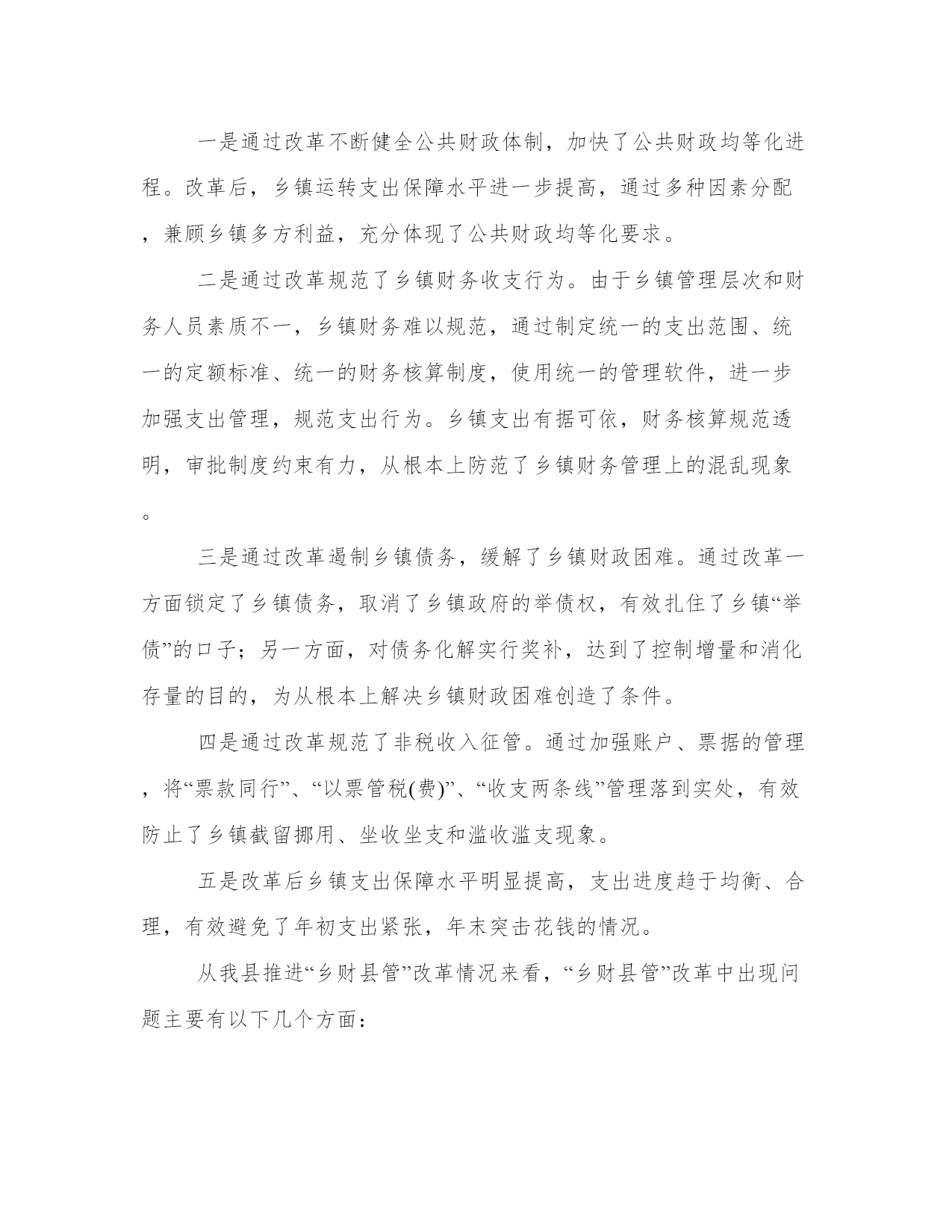 一是通过改革不断健全公共财政体制，加快了公共财政均等化进程。改革后，乡镇运转支出保障水平进一步提高，通过多种因素分配，兼顾乡镇多方利益，充分体现了公共财政均等化要求。

二是通过改革规范了乡镇财务收支行为。由于乡镇管理层次和财务人员素质不一，乡镇财务难以规范，通过制定统一的支出范围、统一的定额标准、统一的财务核算制度，使用统一的管理软件，进一步加强支出管理，规范支出行为。乡镇支出有据可依，财务核算规范透明，审批制度约束有力，从根本上防范了乡镇财务管理上的混乱现象。

三是通过改革遏制乡镇债务，缓解了乡镇财政困难。通过改革一方面锁定了乡镇债务，取消了乡镇政府的举债权，有效扎住了乡镇“举债”的口子；另一方面，对债务化解实行奖补，达到了控制增量和消化存量的目的，为从根本上解决乡镇财政困难创造了条件。

四是通过改革规范了非税收入征管。通过加强账户、票据的管理，将“票款同行”、“以票管税(费)”、“收支两条线”管理落到实处，有效防止了乡镇截留挪用、坐收坐支和滥收滥支现象。

五是改革后乡镇支出保障水平明显提高，支出进度趋于均衡、合理，有效避免了年初支出紧张，年末突击花钱的情况。

从我县推进“乡财县管”改革情况来看，“乡财县管”改革中出现问题主要有以下几个方面：